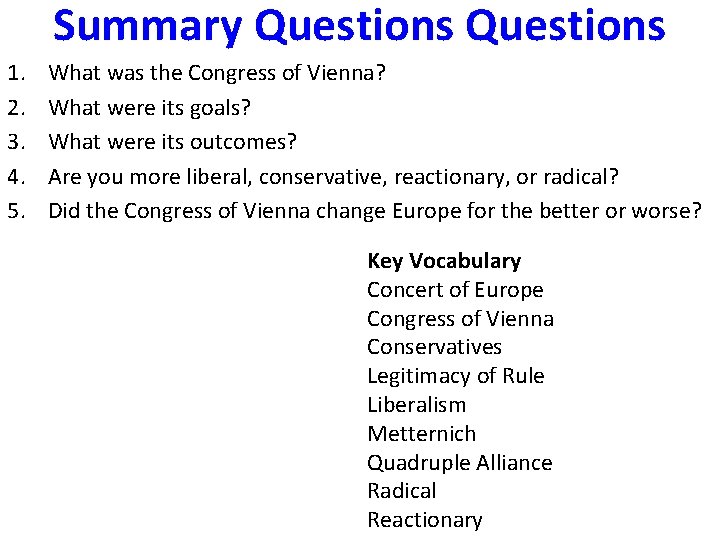 Summary Questions Questions

1. What was the Congress of Vienna?
2. What were its goals?
3. What were its outcomes?
4. Are you more liberal, conservative, reactionary, or radical?
5. Did the Congress of Vienna change Europe for the better or worse?

Key Vocabulary
Concert of Europe
Congress of Vienna
Conservatives
Legitimacy of Rule
Liberalism
Metternich
Quadruple Alliance
Radical
Reactionary